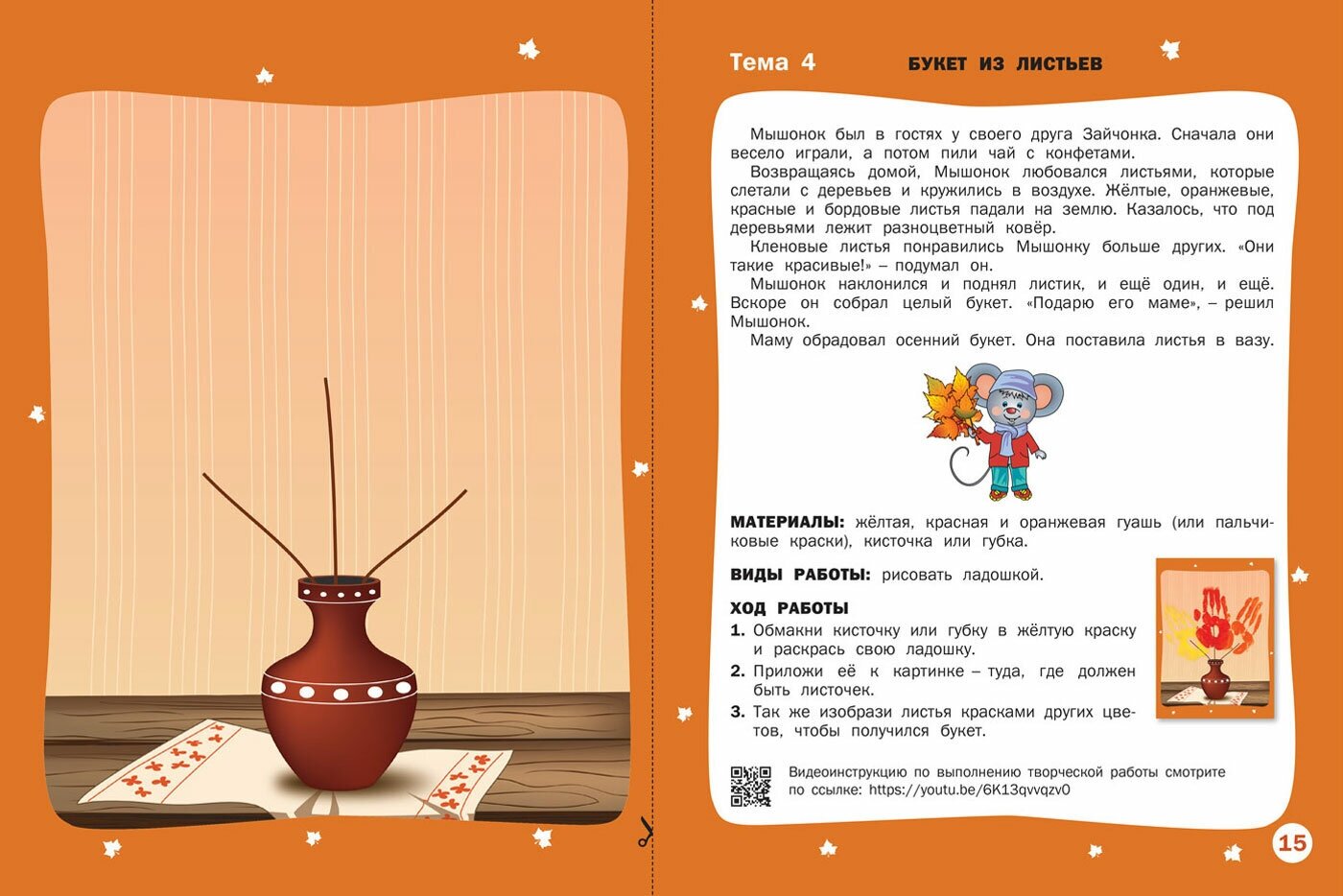 Тема 4 БУКЕТ ИЗ ЛИСТЬЕВ

Мышонок был в гостях у своего друга Зайчонка. Сначала они весело играли, а потом пили чай с конфетами.

Возвращаясь домой, Мышонок любовался листьями, которые слетали с деревьев и кружились в воздухе. Жёлтые, оранжевые, красные и бордовые листья падали на землю. Казалось, что под деревьями лежит разноцветный ковёр.

Кленовые листья понравились Мышонку больше других. «Они такие красивые!» – подумал он.

Мышонок наклонился и поднял листик, и ещё один, и ещё. Вскоре он собрал целый букет. «Подарю его маме», – решил Мышонок.

Маму обрадовал осенний букет. Она поставила листья в вазу.

МАТЕРИАЛЫ: жёлтая, красная и оранжевая гуашь (или пальчиковые краски), кисточка или губка.

ВИДЫ РАБОТЫ: рисовать ладошкой.

ХОД РАБОТЫ
1. Обмакни кисточку или губку в жёлтую краску и раскрась свою ладошку.
2. Приложи её к картинке – туда, где должен быть листочек.
3. Так же изобрази листья красками других цветов, чтобы получился букет.

Видеоинструкцию по выполнению творческой работы смотрите по ссылке: https://youtu.be/6K13qvvqzv0

15